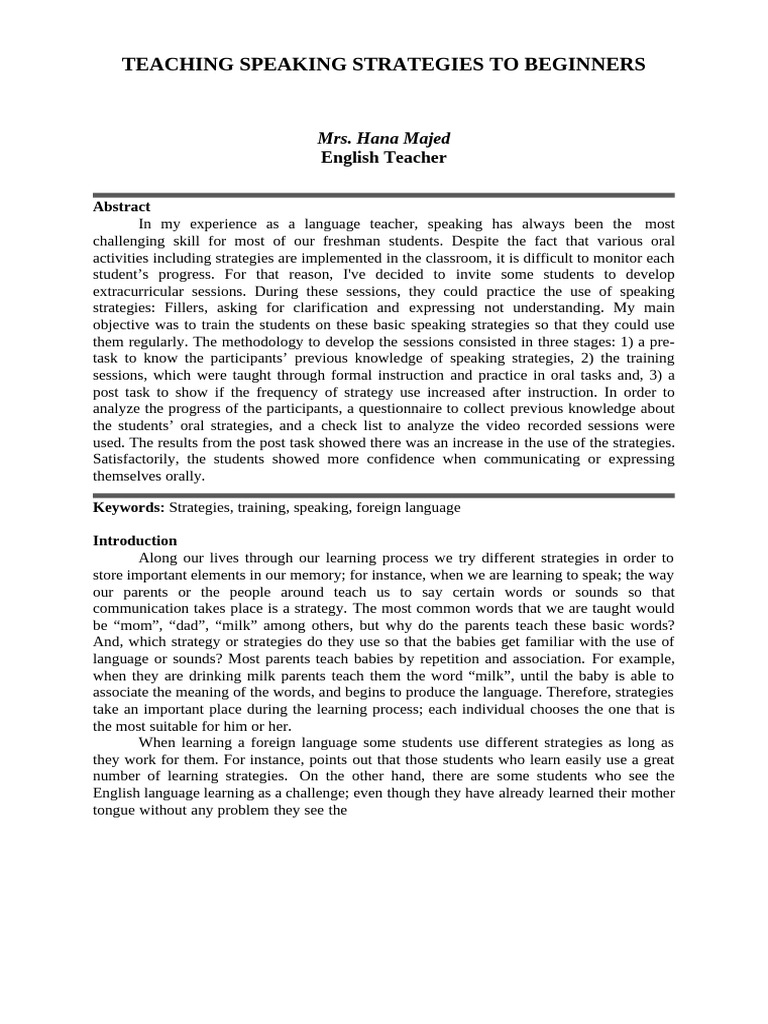 TEACHING SPEAKING STRATEGIES TO BEGINNERS

Mrs. Hana Majed
English Teacher

Abstract
In my experience as a language teacher, speaking has always been the most challenging skill for most of our freshman students. Despite the fact that various oral activities including strategies are implemented in the classroom, it is difficult to monitor each student's progress. For that reason, I've decided to invite some students to develop extracurricular sessions. During these sessions, they could practice the use of speaking strategies: Fillers, asking for clarification and expressing not understanding. My main objective was to train the students on these basic speaking strategies so that they could use them regularly. The methodology to develop the sessions consisted in three stages: 1) a pre-task to know the participants' previous knowledge of speaking strategies, 2) the training sessions, which were taught through formal instruction and practice in oral tasks and, 3) a post task to show if the frequency of strategy use increased after instruction. In order to analyze the progress of the participants, a questionnaire to collect previous knowledge about the students' oral strategies, and a check list to analyze the video recorded sessions were used. The results from the post task showed there was an increase in the use of the strategies. Satisfactorily, the students showed more confidence when communicating or expressing themselves orally.

Keywords: Strategies, training, speaking, foreign language

Introduction
Along our lives through our learning process we try different strategies in order to store important elements in our memory; for instance, when we are learning to speak; the way our parents or the people around teach us to say certain words or sounds so that communication takes place is a strategy. The most common words that we are taught would be "mom", "dad", "milk" among others, but why do the parents teach these basic words? And, which strategy or strategies do they use so that the babies get familiar with the use of language or sounds? Most parents teach babies by repetition and association. For example, when they are drinking milk parents teach them the word "milk", until the baby is able to associate the meaning of the words, and begins to produce the language. Therefore, strategies take an important place during the learning process; each individual chooses the one that is the most suitable for him or her.

When learning a foreign language some students use different strategies as long as they work for them. For instance, points out that those students who learn easily use a great number of learning strategies. On the other hand, there are some students who see the English language learning as a challenge; even though they have already learned their mother tongue without any problem they see the